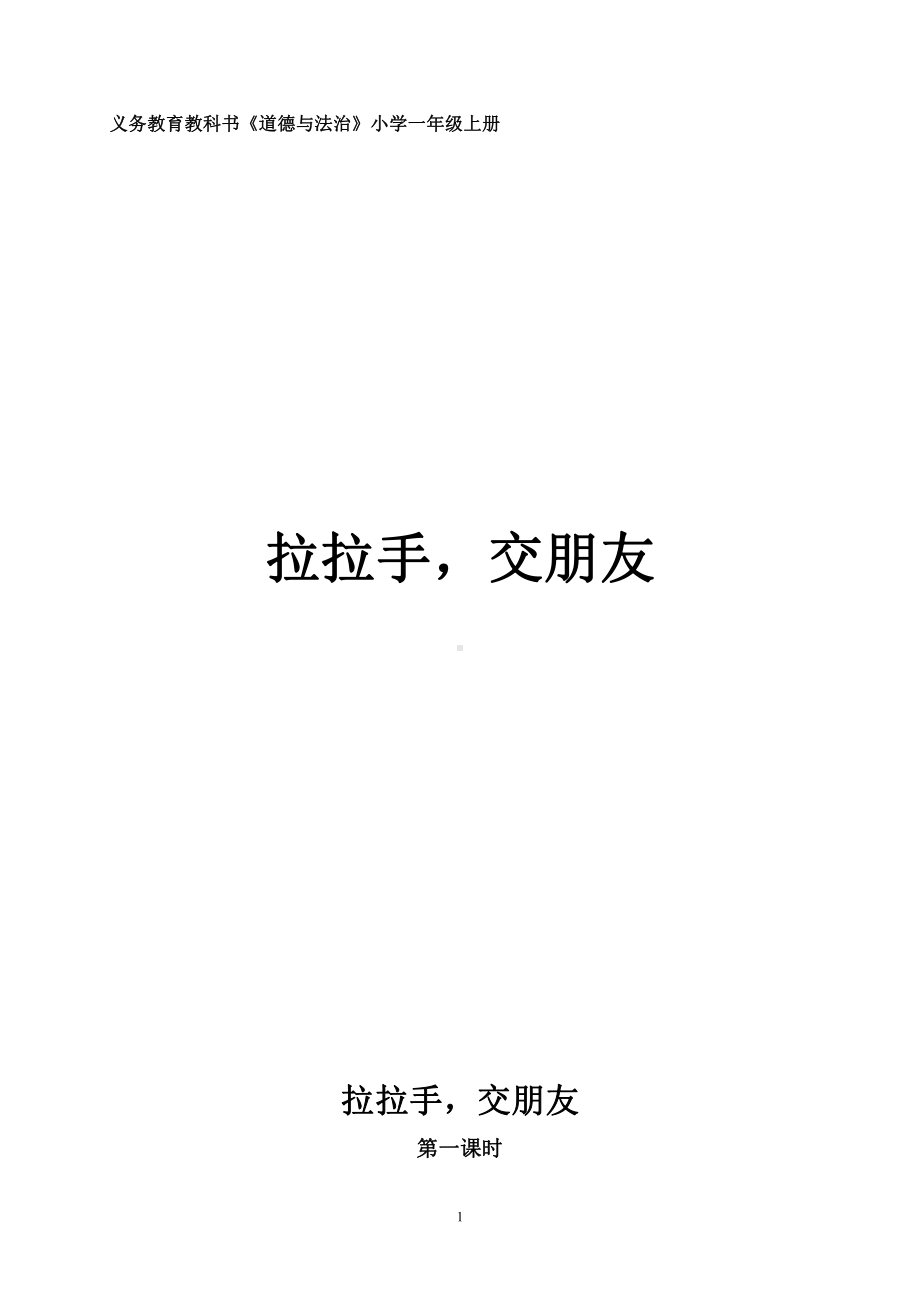 义务教育教科书《道德与法治》小学一年级上册

拉拉手，交朋友

拉拉手，交朋友

第一课时

1